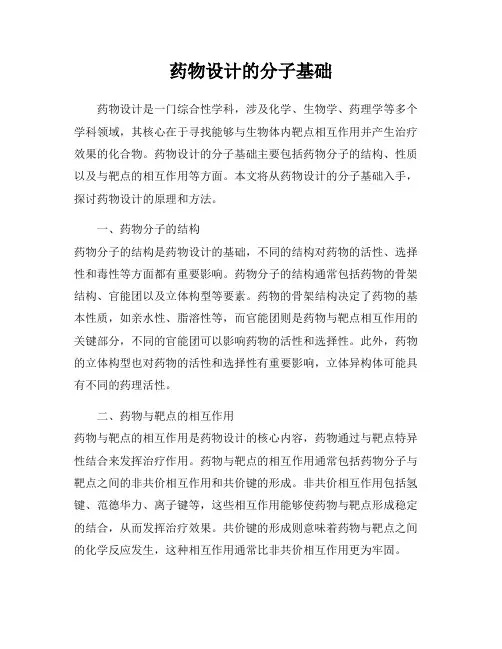 药物设计的分子基础

药物设计是一门综合性学科，涉及化学、生物学、药理学等多个学科领域，其核心在于寻找能够与生物体内靶点相互作用并产生治疗效果的化合物。药物设计的分子基础主要包括药物分子的结构、性质以及与靶点的相互作用等方面。本文将从药物设计的分子基础入手，探讨药物设计的原理和方法。

一、药物分子的结构
药物分子的结构是药物设计的基础，不同的结构对药物的活性、选择性和毒性等方面都有重要影响。药物分子的结构通常包括药物的骨架结构、官能团以及立体构型等要素。药物的骨架结构决定了药物的基本性质，如亲水性、脂溶性等，而官能团则是药物与靶点相互作用的关键部分，不同的官能团可以影响药物的活性和选择性。此外，药物的立体构型也对药物的活性和选择性有重要影响，立体异构体可能具有不同的药理活性。

二、药物与靶点的相互作用
药物与靶点的相互作用是药物设计的核心内容，药物通过与靶点特异性结合来发挥治疗作用。药物与靶点的相互作用通常包括药物分子与靶点之间的非共价相互作用和共价键的形成。非共价相互作用包括氢键、范德华力、离子键等，这些相互作用能够使药物与靶点形成稳定的结合，从而发挥治疗效果。共价键的形成则意味着药物与靶点之间的化学反应发生，这种相互作用通常比非共价相互作用更为牢固。